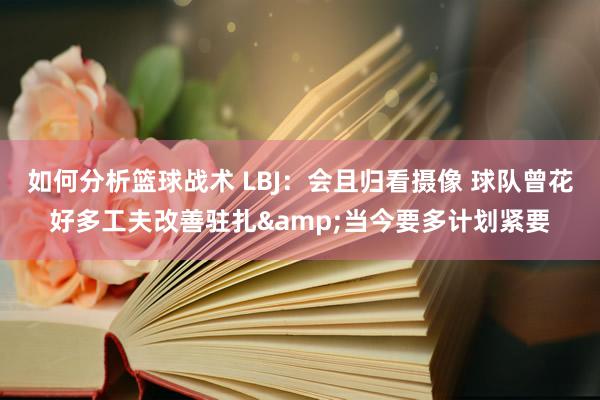 如何分析篮球战术 LBJ：会且归看摄像 球队曾花好多工夫改善驻扎&amp;当今要多计划紧要